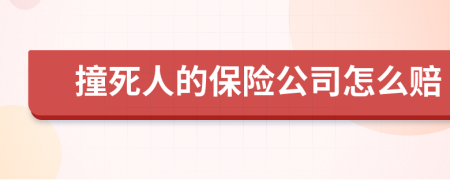 撞死人的保险公司怎么赔